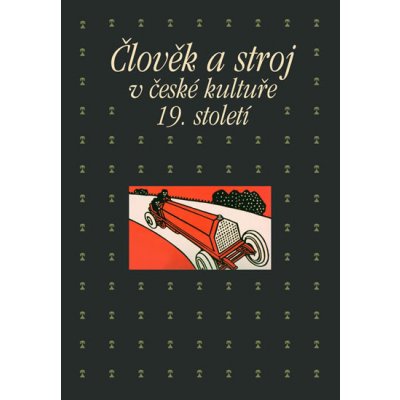 Člověk a stroj
v české kultuře
19. století